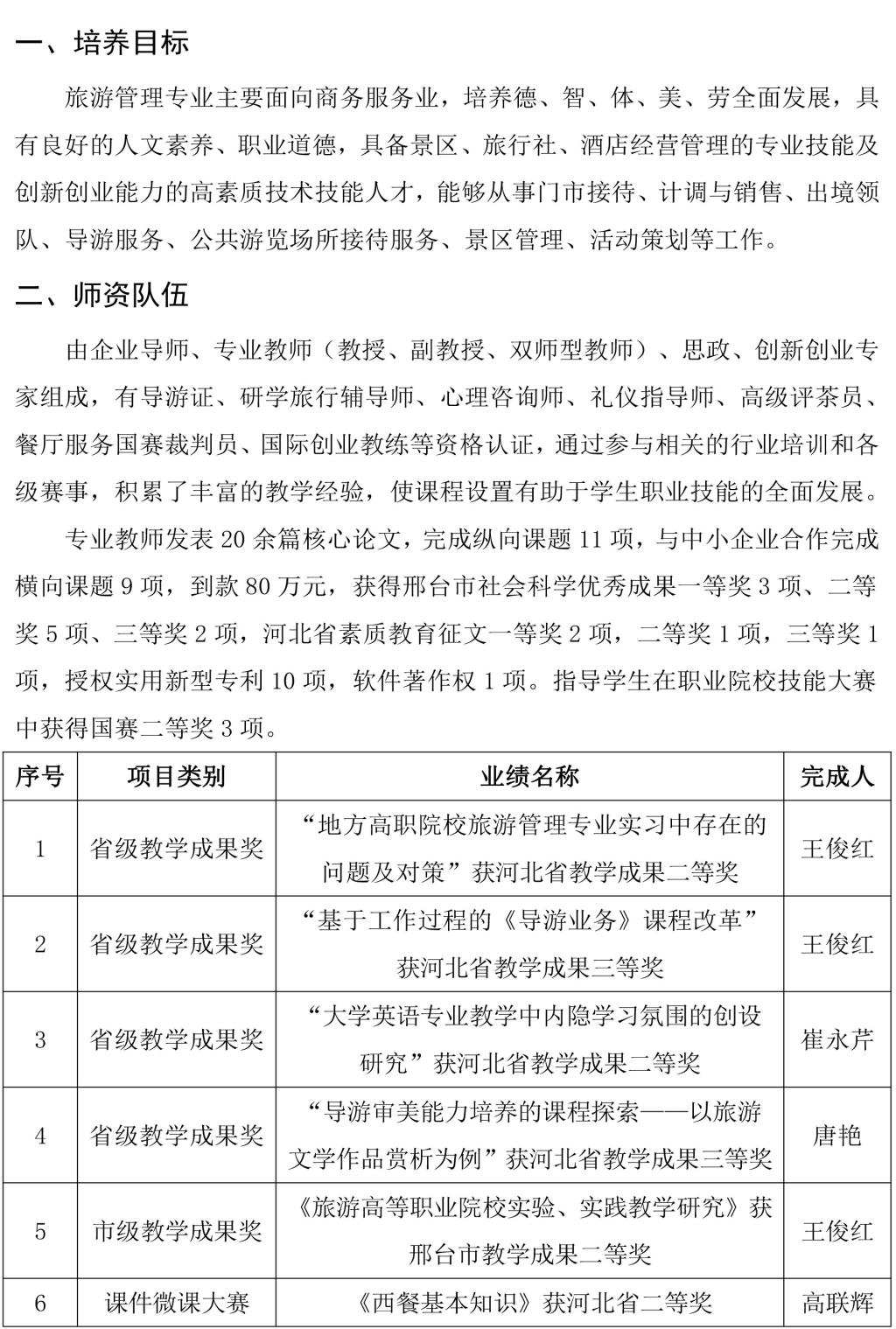 一、培养目标

旅游管理专业主要面向商务服务业，培养德、智、体、美、劳全面发展，具有良好的人文素养、职业道德，具备景区、旅行社、酒店经营管理的专业技能及创新创业能力的高素质技术技能人才，能够从事门市接待、计调与销售、出境领队、导游服务、公共游览场所接待服务、景区管理、活动策划等工作。

二、师资队伍

由企业导师、专业教师（教授、副教授、双师型教师）、思政、创新创业专家组成，有导游证、研学旅行辅导师、心理咨询师、礼仪指导师、高级评茶员、餐厅服务国赛裁判员、国际创业教练等资格认证，通过参与相关的行业培训和各级赛事，积累了丰富的教学经验，使课程设置有助于学生职业技能的全面发展。

专业教师发表 20 余篇核心论文，完成纵向课题 11 项，与中小企业合作完成横向课题 9 项，到款 80 万元，获得邢台市社会科学优秀成果一等奖 3 项、二等奖 5 项、三等奖 2 项，河北省素质教育征文一等奖 2 项，二等奖 1 项，三等奖 1 项，授权实用新型专利 10 项，软件著作权 1 项。指导学生在职业院校技能大赛中获得国赛二等奖 3 项。

| 序号 | 项目类别 | 业绩名称 | 完成人 |
|---|---|---|---|
| 1 | 省级教学成果奖 | “地方高职院校旅游管理专业实习中存在的问题及对策”获河北省教学成果二等奖 | 王俊红 |
| 2 | 省级教学成果奖 | “基于工作过程的《导游业务》课程改革”获河北省教学成果三等奖 | 王俊红 |
| 3 | 省级教学成果奖 | “大学英语专业教学中内隐学习氛围的创设研究”获河北省教学成果二等奖 | 崔永芹 |
| 4 | 省级教学成果奖 | “导游审美能力培养的课程探索——以旅游文学作品赏析为例”获河北省教学成果三等奖 | 唐艳 |
| 5 | 市级教学成果奖 | 《旅游高等职业院校实验、实践教学研究》获邢台市教学成果二等奖 | 王俊红 |
| 6 | 课件微课大赛 | 《西餐基本知识》获河北省二等奖 | 高联辉 |